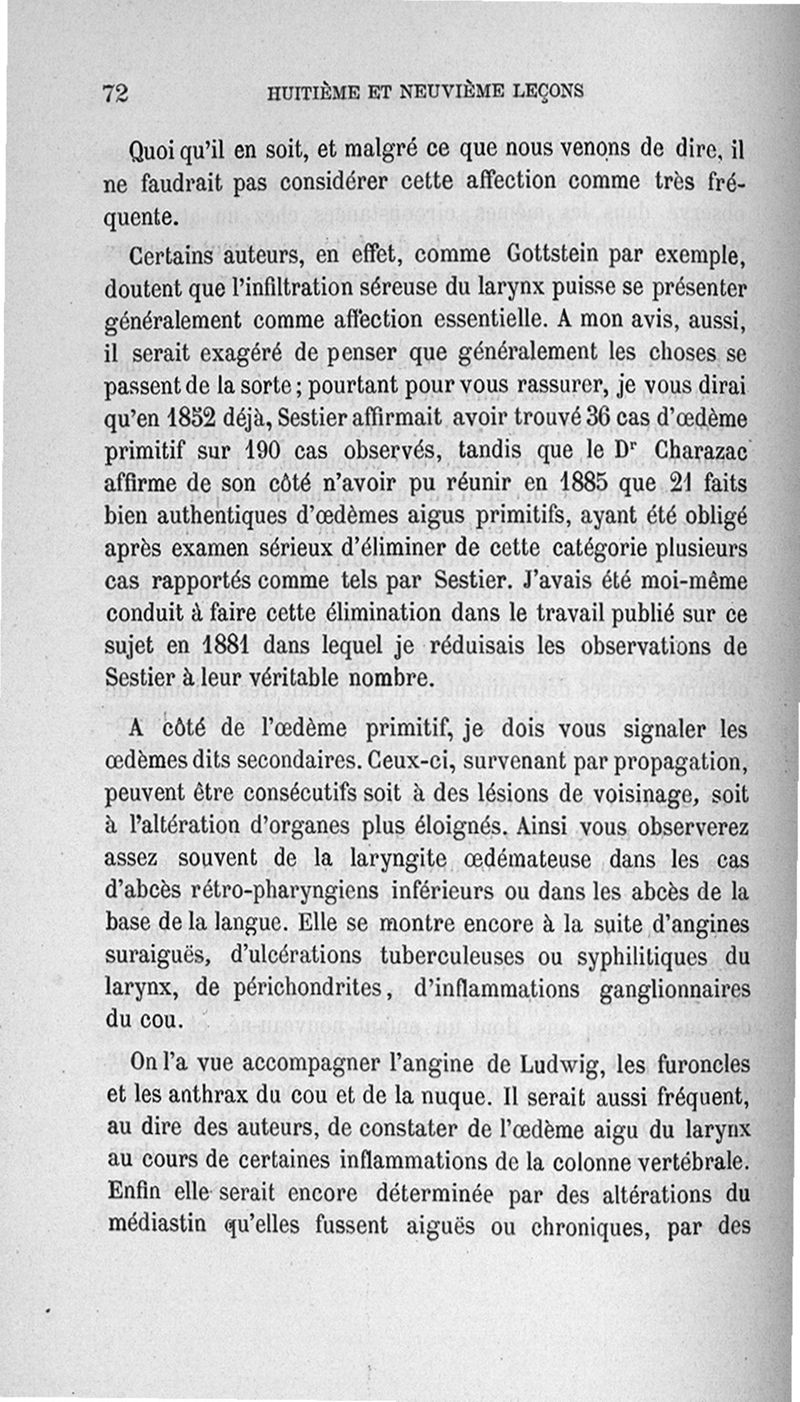 72 HUITIÈME ET NEUVIÈME LEÇONS

Quoi qu'il en soit, et malgré ce que nous venons de dire, il ne faudrait pas considérer cette affection comme très fréquente.

Certains auteurs, en effet, comme Gottstein par exemple, doutent que l'infiltration séreuse du larynx puisse se présenter généralement comme affection essentielle. A mon avis, aussi, il serait exagéré de penser que généralement les choses se passent de la sorte ; pourtant pour vous rassurer, je vous dirai qu'en 1852 déjà, Sestier affirmait avoir trouvé 36 cas d'œdème primitif sur 190 cas observés, tandis que le Dr Charazac affirme de son côté n'avoir pu réunir en 1885 que 21 faits bien authentiques d'œdèmes aigus primitifs, ayant été obligé après examen sérieux d'éliminer de cette catégorie plusieurs cas rapportés comme tels par Sestier. J'avais été moi-même conduit à faire cette élimination dans le travail publié sur ce sujet en 1881 dans lequel je réduisais les observations de Sestier à leur véritable nombre.

A côté de l'œdème primitif, je dois vous signaler les œdèmes dits secondaires. Ceux-ci, survenant par propagation, peuvent être consécutifs soit à des lésions de voisinage, soit à l'altération d'organes plus éloignés. Ainsi vous observerez assez souvent de la laryngite œdémateuse dans les cas d'abcès rétro-pharyngiens inférieurs ou dans les abcès de la base de la langue. Elle se montre encore à la suite d'angines suraiguës, d'ulcérations tuberculeuses ou syphilitiques du larynx, de périchondrites, d'inflammations ganglionnaires du cou.

On l'a vue accompagner l'angine de Ludwig, les furoncles et les anthrax du cou et de la nuque. Il serait aussi fréquent, au dire des auteurs, de constater de l'œdème aigu du larynx au cours de certaines inflammations de la colonne vertébrale. Enfin elle serait encore déterminée par des altérations du médiastin qu'elles fussent aiguës ou chroniques, par des